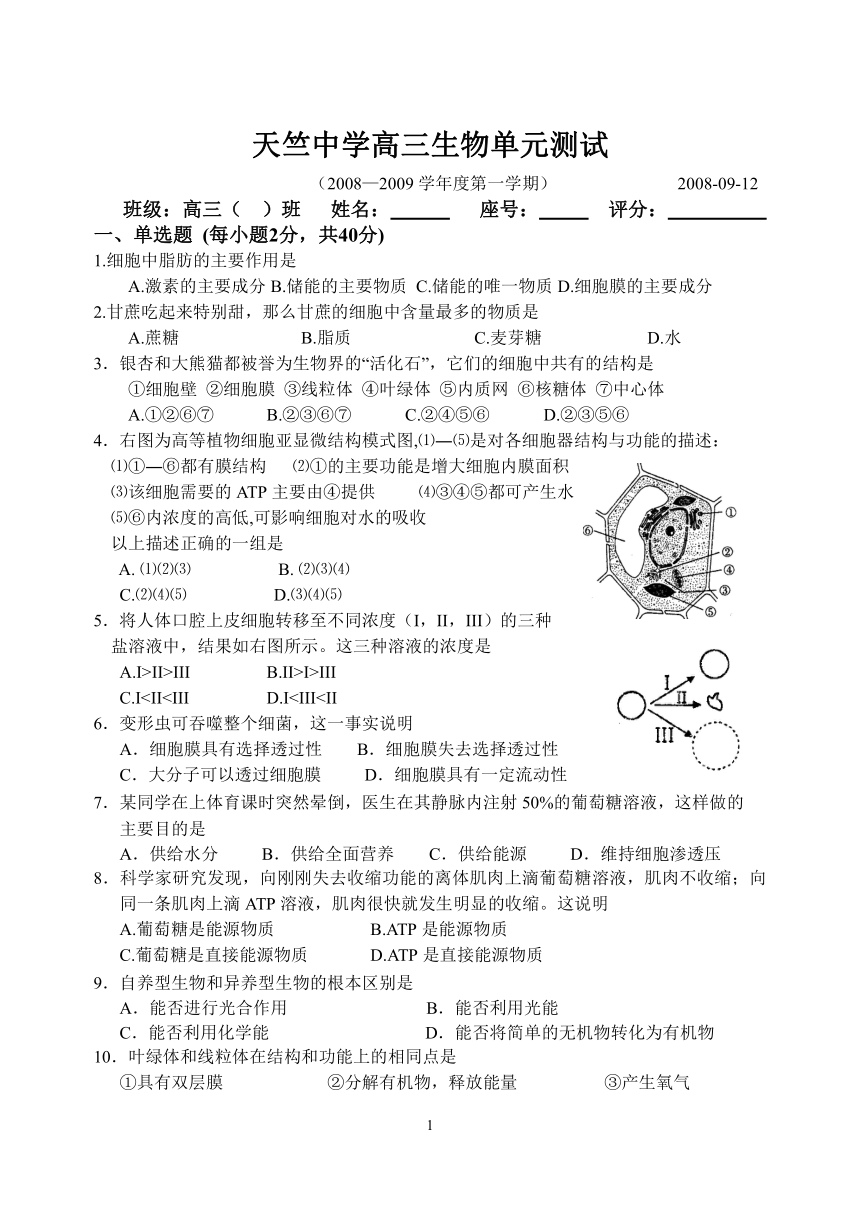 天竺中学高三生物单元测试

（2008—2009 学年度第一学期） 2008-09-12

班级：高三（ ）班 姓名：______ 座号：_____ 评分：__________

一、单选题 (每小题2分，共40分)

1.细胞中脂肪的主要作用是

A.激素的主要成分 B.储能的主要物质 C.储能的唯一物质 D.细胞膜的主要成分

2.甘蔗吃起来特别甜，那么甘蔗的细胞中含量最多的物质是

A.蔗糖 B.脂质 C.麦芽糖 D.水

3．银杏和大熊猫都被誉为生物界的“活化石”，它们的细胞中共有的结构是

①细胞壁 ②细胞膜 ③线粒体 ④叶绿体 ⑤内质网 ⑥核糖体 ⑦中心体

A.①②⑥⑦ B.②③⑥⑦ C.②④⑤⑥ D.②③⑤⑥

4．右图为高等植物细胞亚显微结构模式图,⑴—⑸是对各细胞器结构与功能的描述：

⑴①—⑥都有膜结构 ⑵①的主要功能是增大细胞内膜面积

⑶该细胞需要的 ATP 主要由④提供 ⑷③④⑤都可产生水

⑸⑥内浓度的高低,可影响细胞对水的吸收

以上描述正确的一组是

A. ⑴⑵⑶ B. ⑵⑶⑷

C.⑵⑷⑸ D.⑶⑷⑸

①
②
④
③
⑤
⑥

5．将人体口腔上皮细胞转移至不同浓度（I，II，III）的三种盐溶液中，结果如右图所示。这三种溶液的浓度是

A.I>II>III B.II>I>III

C.I<II<III D.I<III<II

I
II
III

6．变形虫可吞噬整个细菌，这一事实说明

A．细胞膜具有选择透过性 B．细胞膜失去选择透过性

C．大分子可以透过细胞膜 D．细胞膜具有一定流动性

7．某同学在上体育课时突然晕倒，医生在其静脉内注射 50%的葡萄糖溶液，这样做的主要目的是

A．供给水分 B．供给全面营养 C．供给能源 D．维持细胞渗透压

8．科学家研究发现，向刚刚失去收缩功能的离体肌肉上滴葡萄糖溶液，肌肉不收缩；向同一条肌肉上滴 ATP 溶液，肌肉很快就发生明显的收缩。这说明

A.葡萄糖是能源物质 B.ATP 是能源物质

C.葡萄糖是直接能源物质 D.ATP 是直接能源物质

9．自养型生物和异养型生物的根本区别是

A．能否进行光合作用 B．能否利用光能

C．能否利用化学能 D．能否将简单的无机物转化为有机物

10．叶绿体和线粒体在结构和功能上的相同点是

①具有双层膜 ②分解有机物，释放能量 ③产生氧气

1